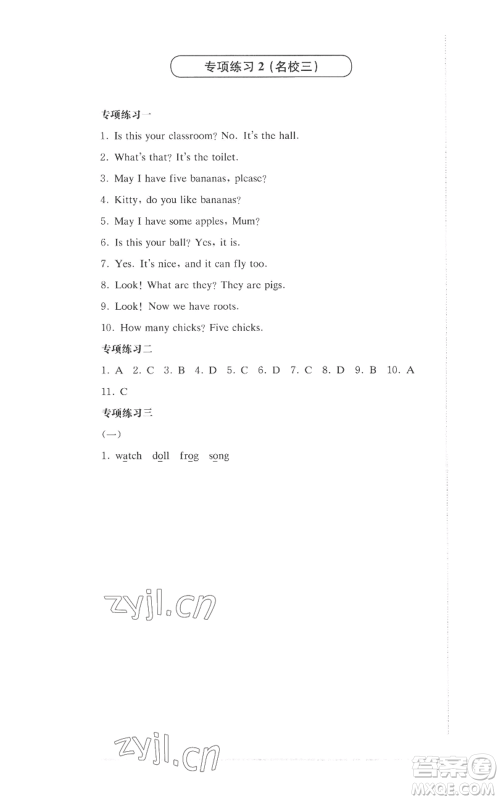 专项练习2(名校三)

专项练习一

1. Is this your classroom? No. It's the hall.

2. What's that? It's the toilet.

3. May I have five bananas, please?

4. Kitty, do you like bananas?

5. May I have some apples, Mum?

6. Is this your ball? Yes, it is.

7. Yes. It's nice, and it can fly too.

8. Look! What are they? They are pigs.

9. Look! Now we have roots.

10. How many chicks? Five chicks.

专项练习二

1. A 2. C 3. B 4. D 5. C 6. D 7. C 8. D 9. B 10. A 11. C

专项练习三

(一)

1. watch doll frog song

zyjl.cn

答案圈
MXQE.COM